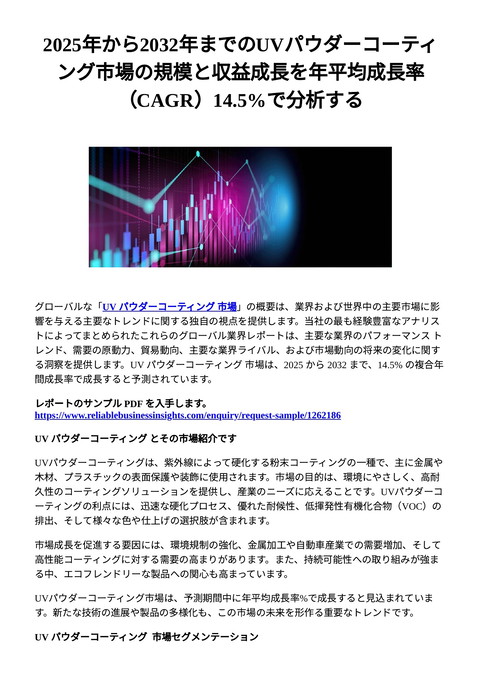 2025年から2032年までのUVパウダーコーティング市場の規模と収益成長を年平均成長率（CAGR）14.5%で分析する

グローバルな「UV パウダーコーティング 市場」の概要は、業界および世界中の主要市場に影響を与える主要なトレンドに関する独自の視点を提供します。当社の最も経験豊富なアナリストによってまとめられたこれらのグローバル業界レポートは、主要な業界のパフォーマンス トレンド、需要の原動力、貿易動向、主要な業界ライバル、および市場動向の将来の変化に関する洞察を提供します。UV パウダーコーティング 市場は、2025 から 2032 まで、14.5% の複合年間成長率で成長すると予測されています。

レポートのサンプル PDF を入手します。
https://www.reliablebusinessinsights.com/enquiry/request-sample/1262186

UV パウダーコーティング とその市場紹介です

UVパウダーコーティングは、紫外線によって硬化する粉末コーティングの一種で、主に金属や木材、プラスチックの表面保護や装飾に使用されます。市場の目的は、環境にやさしく、高耐久性のコーティングソリューションを提供し、産業のニーズに応えることです。UVパウダーコーティングの利点には、迅速な硬化プロセス、優れた耐候性、低揮発性有機化合物（VOC）の排出、そして様々な色や仕上げの選択肢が含まれます。

市場成長を促進する要因には、環境規制の強化、金属加工や自動車産業での需要増加、そして高性能コーティングに対する需要の高まりがあります。また、持続可能性への取り組みが強まる中、エコフレンドリーな製品への関心も高まっています。

UVパウダーコーティング市場は、予測期間中に年平均成長率%で成長すると見込まれています。新たな技術の進展や製品の多様化も、この市場の未来を形作る重要なトレンドです。

UV パウダーコーティング 市場セグメンテーション